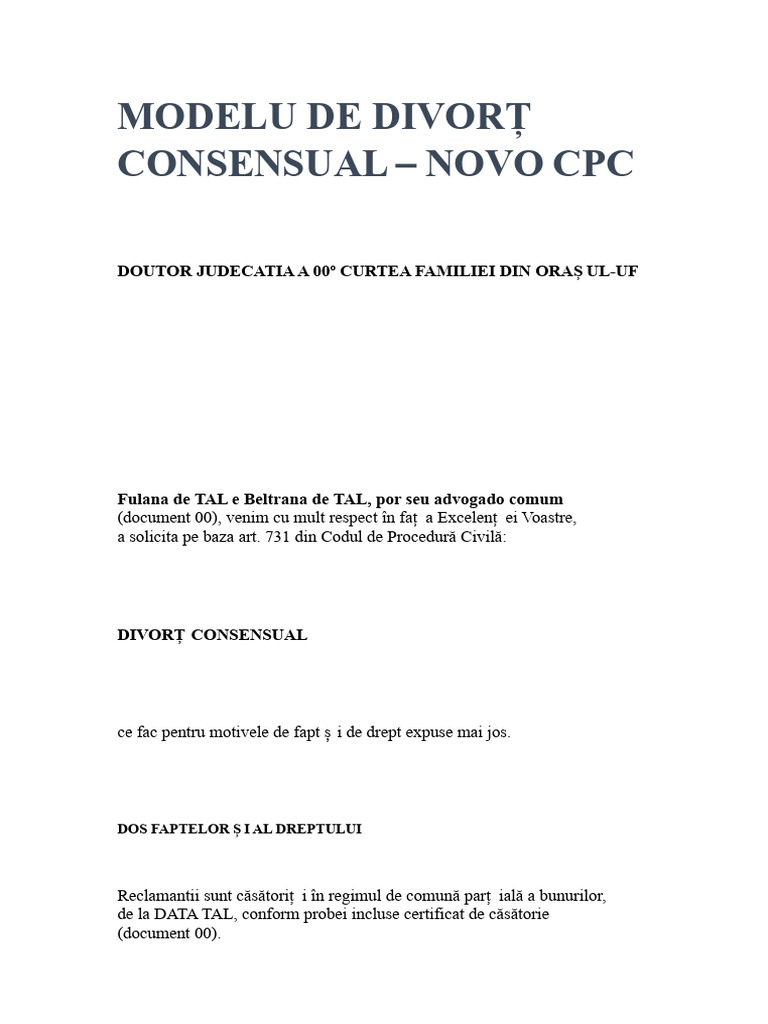 MODELU DE DIVORȚ CONSENSUAL – NOVO CPC

DOUTOR JUDECATIA A 00º CURTEA FAMILIEI DIN ORAȘ UL-UF

Fulana de TAL e Beltrana de TAL, por seu advogado comum (document 00), venim cu mult respect în faț a Excelenț ei Voastre, a solicita pe baza art. 731 din Codul de Procedură Civilă:

DIVORȚ CONSENSUAL

ce fac pentru motivele de fapt ș i de drept expuse mai jos.

DOS FAPTELOR Ș I AL DREPTULUI

Reclamantii sunt căsătoriț i în regimul de comună parț ială a bunurilor, de la DATA TAL, conform probei incluse certificat de căsătorie (document 00).